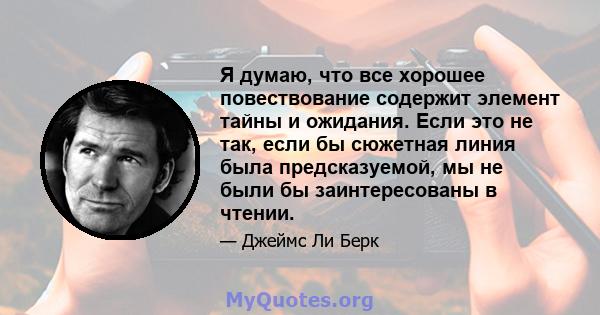 Я думаю, что все хорошее повествование содержит элемент тайны и ожидания. Если это не так, если бы сюжетная линия была предсказуемой, мы не были бы заинтересованы в чтении.

— Джеймс Ли Берк

MyQuotes.org